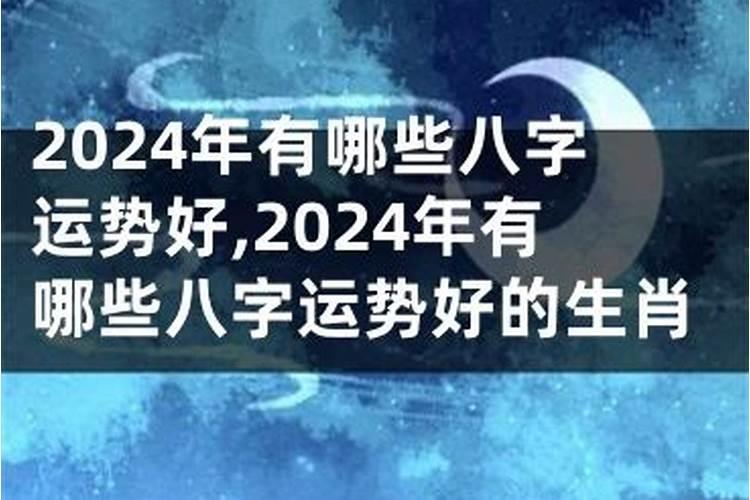 2024年有哪些八字运势好,2024年有哪些八字运势好的生肖